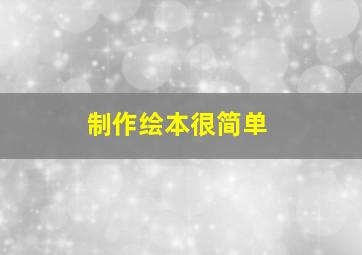 制作绘本很简单